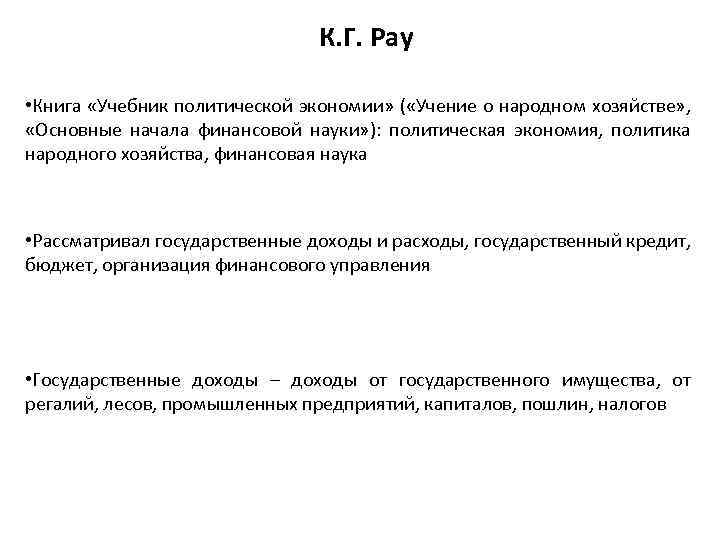 К.Г. Рау

•Книга «Учебник политической экономии» («Учение о народном хозяйстве», «Основные начала финансовой науки»): политическая экономия, политика народного хозяйства, финансовая наука

•Рассматривал государственные доходы и расходы, государственный кредит, бюджет, организация финансового управления

•Государственные доходы – доходы от государственного имущества, от регалий, лесов, промышленных предприятий, капиталов, пошлин, налогов